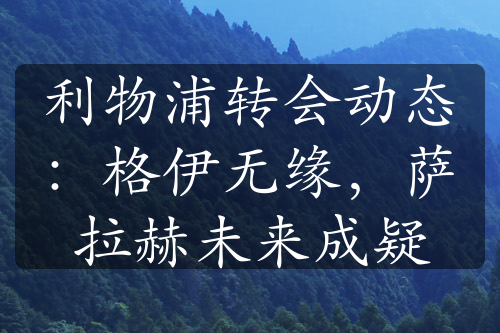 利物浦转会动态：格伊无缘，萨拉赫未来成疑